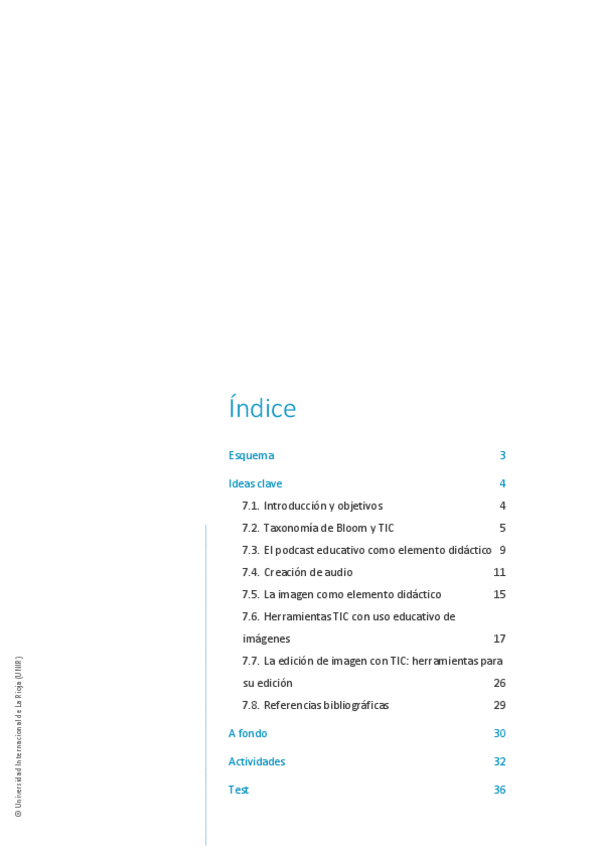 Índice

Esquema 3

Ideas clave 4

7.1. Introducción y objetivos 4

7.2. Taxonomía de Bloom y TIC 5

7.3. El podcast educativo como elemento didáctico 9

7.4. Creación de audio 11

7.5. La imagen como elemento didáctico 15

7.6. Herramientas TIC con uso educativo de imágenes 17

7.7. La edición de imagen con TIC: herramientas para su edición 26

7.8. Referencias bibliográficas 29

A fondo 30

Actividades 32

Test 36

© Universidad Internacional de La Rioja (UNIR)